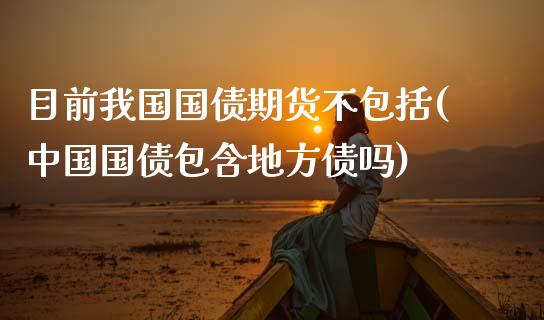 目前我国国债期货不包括(中国国债包含地方债吗)